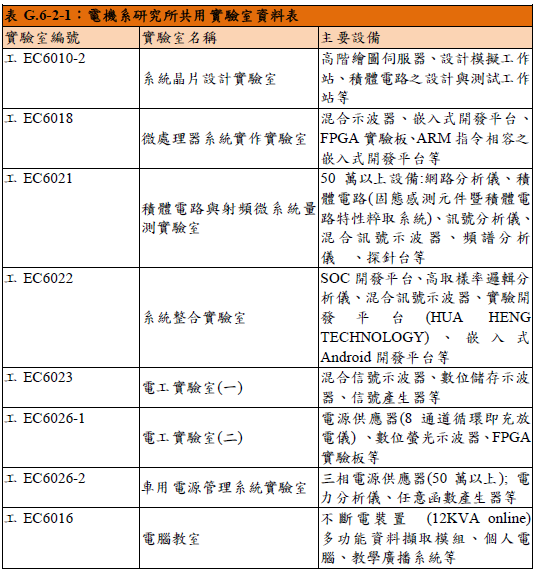 表 G.6-2-1：電機系研究所共用實驗室資料表

| 實驗室編號 | 實驗室名稱 | 主要設備 |
|---|---|---|
| 工 EC6010-2 | 系統晶片設計實驗室 | 高階繪圖伺服器、設計模擬工作站、積體電路之設計與測試工作站等 |
| 工 EC6018 | 微處理器系統實作實驗室 | 混合示波器、嵌入式開發平台、FPGA 實驗板、ARM 指令相容之嵌入式開發平台等 |
| 工 EC6021 | 積體電路與射頻微系統量測實驗室 | 50 萬以上設備:網路分析儀、積體電路(固態感測元件暨積體電路特性粹取系統)、訊號分析儀、混合訊號示波器、頻譜分析儀 、探針台等 |
| 工 EC6022 | 系統整合實驗室 | SOC 開發平台、高取樣率邏輯分析儀、混合訊號示波器、實驗開發平台 (HUA HENG TECHNOLOGY) 、嵌入式 Android 開發平台等 |
| 工 EC6023 | 電工實驗室(一) | 混合信號示波器、數位儲存示波器、信號產生器等 |
| 工 EC6026-1 | 電工實驗室(二) | 電源供應器(8 通道循環即充放電儀) 、數位螢光示波器、FPGA 實驗板等 |
| 工 EC6026-2 | 車用電源管理系統實驗室 | 三相電源供應器(50 萬以上); 電力分析儀、任意函數產生器等 |
| 工 EC6016 | 電腦教室 | 不斷電裝置 (12KVA online) 多功能資料擷取模組、個人電腦、教學廣播系統等 |